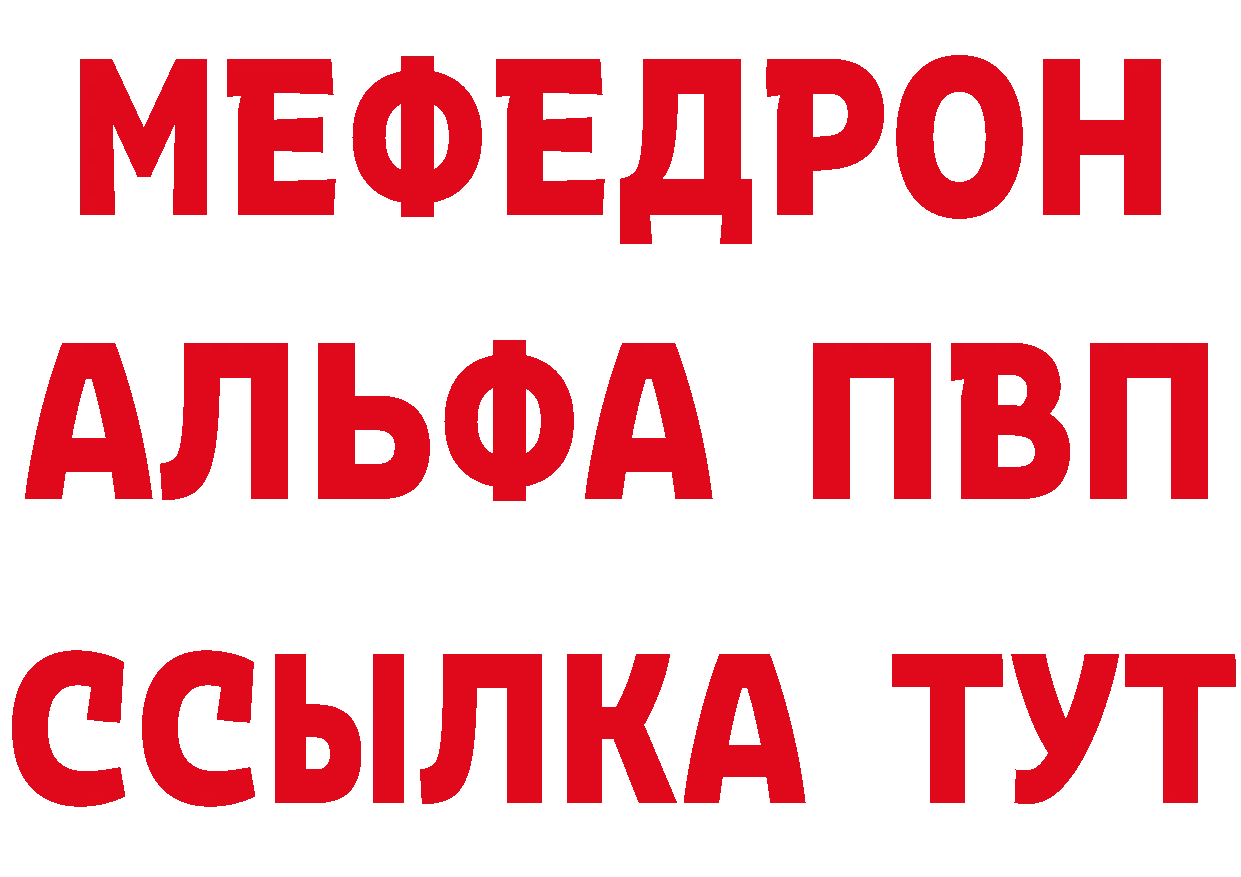 МЕФЕДРОН
АЛЬФА ПВП
ССЫЛКА ТУТ